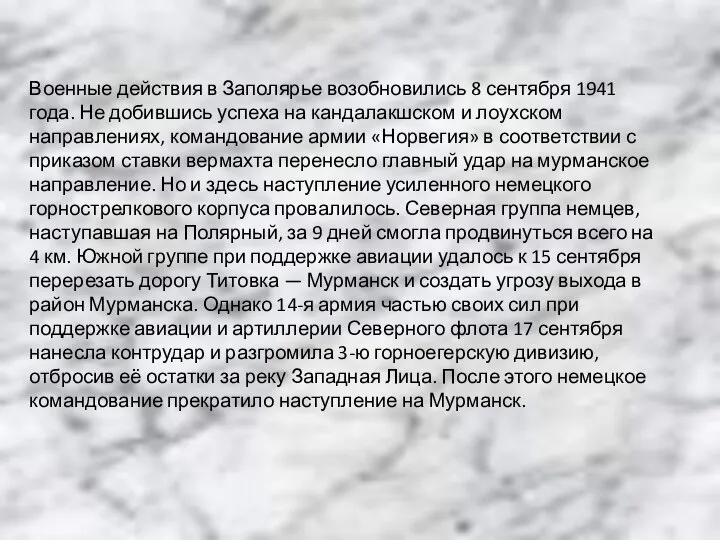 Военные действия в Заполярье возобновились 8 сентября 1941 года. Не добившись успеха на кандалакшском и лоухском направлениях, командование армии «Норвегия» в соответствии с приказом ставки вермахта перенесло главный удар на мурманское направление. Но и здесь наступление усиленного немецкого горнострелкового корпуса провалилось. Северная группа немцев, наступавшая на Полярный, за 9 дней смогла продвинуться всего на 4 км. Южной группе при поддержке авиации удалось к 15 сентября перерезать дорогу Титовка — Мурманск и создать угрозу выхода в район Мурманска. Однако 14-я армия частью своих сил при поддержке авиации и артиллерии Северного флота 17 сентября нанесла контрудар и разгромила 3-ю горноегерскую дивизию, отбросив её остатки за реку Западная Лица. После этого немецкое командование прекратило наступление на Мурманск.